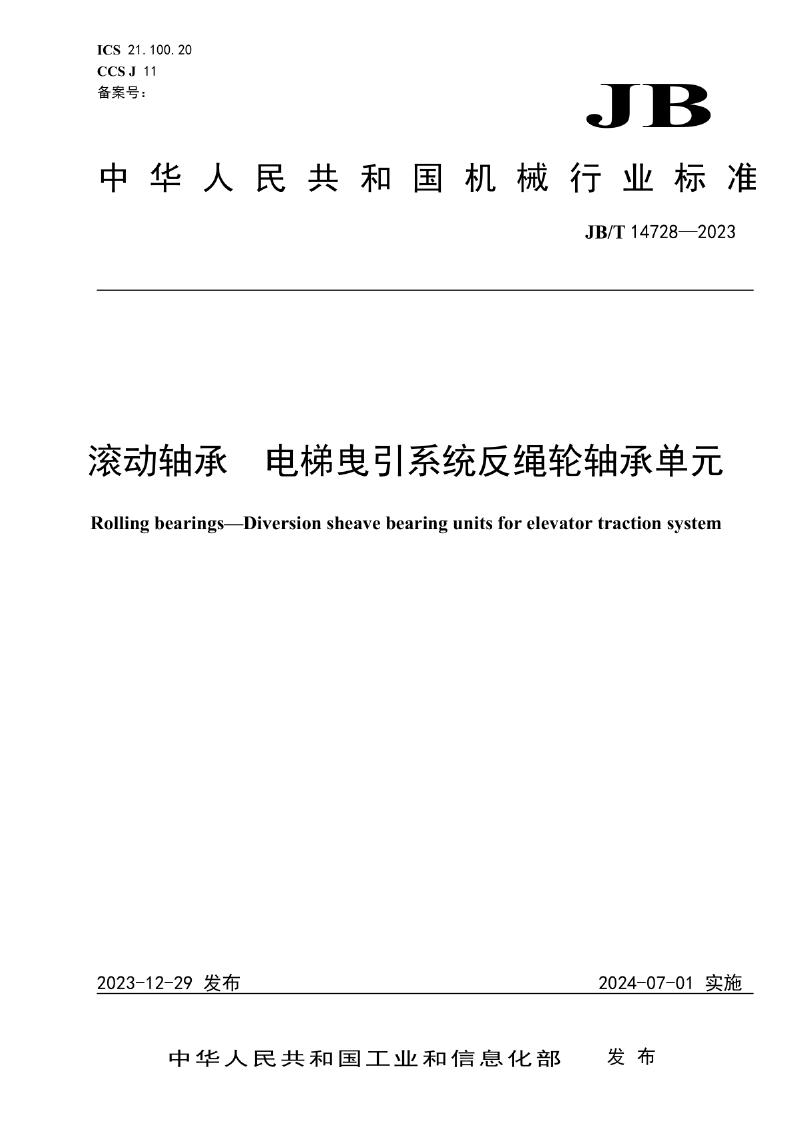 ICS 21.100.20
CCS J 11
备案号：

JB

中华人民共和国机械行业标准

JB/T 14728—2023

滚动轴承　电梯曳引系统反绳轮轴承单元

Rolling bearings—Diversion sheave bearing units for elevator traction system

2023-12-29 发布

2024-07-01 实施

中华人民共和国工业和信息化部　发布